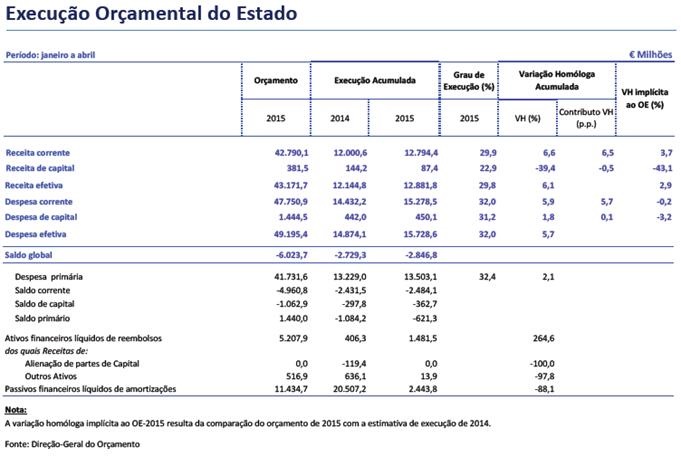 Execução Orçamental do Estado

Período: janeiro a abril

€ Milhões

| | Orçamento | Execução Acumulada | | Grau de Execução (%) | Variação Homóloga Acumulada | | VH implícita ao OE (%) |
|---|---|---|---|---|---|---|---|
| | 2015 | 2014 | 2015 | 2015 | VH (%) | Contributo VH (p.p.) | |
| Receita corrente | 42.790,1 | 12.000,6 | 12.794,4 | 29,9 | 6,6 | 6,5 | 3,7 |
| Receita de capital | 381,5 | 144,2 | 87,4 | 22,9 | -39,4 | -0,5 | -43,1 |
| Receita efetiva | 43.171,7 | 12.144,8 | 12.881,8 | 29,8 | 6,1 | | 2,9 |
| Despesa corrente | 47.750,9 | 14.432,2 | 15.278,5 | 32,0 | 5,9 | 5,7 | -0,2 |
| Despesa de capital | 1.444,5 | 442,0 | 450,1 | 31,2 | 1,8 | 0,1 | -3,2 |
| Despesa efetiva | 49.195,4 | 14.874,1 | 15.728,6 | 32,0 | 5,7 | | |
| Saldo global | -6.023,7 | -2.729,3 | -2.846,8 | | | | |
| Despesa primária | 41.731,6 | 13.229,0 | 13.503,1 | 32,4 | 2,1 | | |
| Saldo corrente | -4.960,8 | -2.431,5 | -2.484,1 | | | | |
| Saldo de capital | -1.062,9 | -297,8 | -362,7 | | | | |
| Saldo primário | 1.440,0 | -1.084,2 | -621,3 | | | | |
| Ativos financeiros líquidos de reembolsos | 5.207,9 | 406,3 | 1.481,5 | | 264,6 | | |
| dos quais Receitas de: | | | | | | | |
| Alienação de partes de Capital | 0,0 | -119,4 | 0,0 | | -100,0 | | |
| Outros Ativos | 516,9 | 636,1 | 13,9 | | -97,8 | | |
| Passivos financeiros líquidos de amortizações | 11.434,7 | 20.507,2 | 2.443,8 | | -88,1 | | |

Nota:
A variação homóloga implícita ao OE-2015 resulta da comparação do orçamento de 2015 com a estimativa de execução de 2014.

Fonte: Direção-Geral do Orçamento